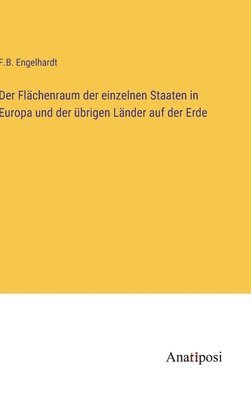 F.B. Engelhardt

Der Flächenraum der einzelnen Staaten in Europa und der übrigen Länder auf der Erde

Anatiposi